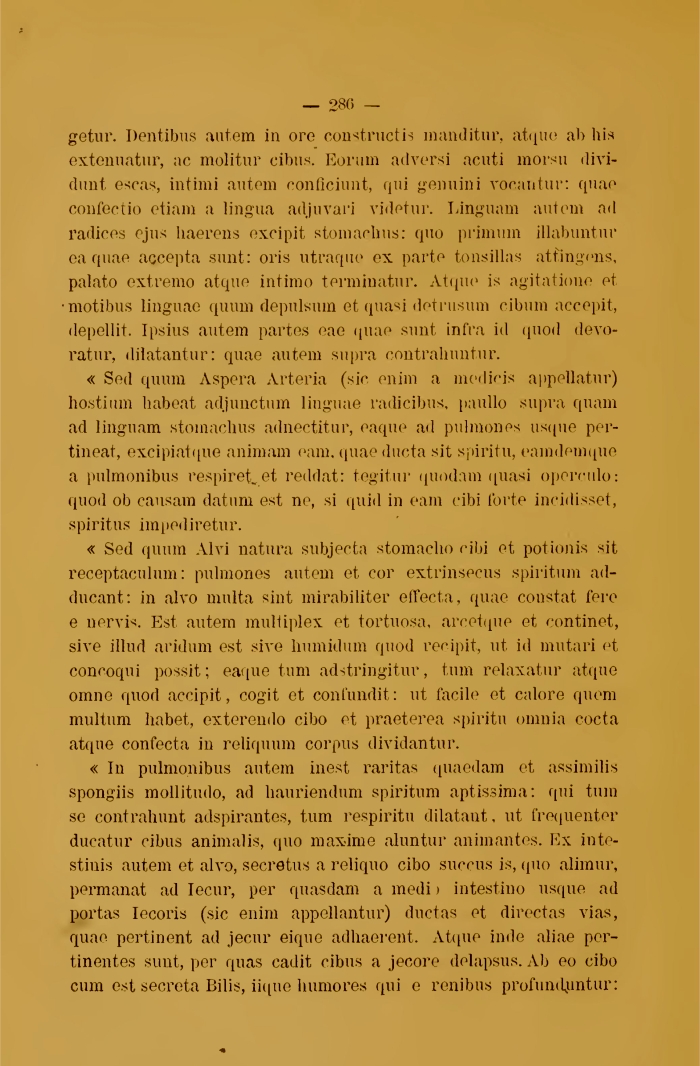 — 286 —

getur. Dentibus autem in ore constructis manditur, atque ab his extenuatur, ac molitur cibus. Eorum adversi acuti morsu dividunt escas, intimi autem conficiunt, qui genuini vocantur: quae confectio etiam a lingua adjuvari videtur. Linguam autem ad radices ejus haerens excipit stomachus: quo primum illabuntur ea quae accepta sunt: oris utraque ex parte tonsillas attingens, palato extremo atque intimo terminatur. Atque is agitatione et motibus linguae quum depulsum et quasi detrusum cibum accepit, depellit. Ipsius autem partes eae quae sunt infra id quod devoratur, dilatantur: quae autem supra contrahuntur.

« Sed quum Aspera Arteria (sic enim a medicis appellatur) hostium habeat adjunctum linguae radicibus, paullo supra quam ad linguam stomachus adnectitur, eaque ad pulmones usque pertineat, excipiatque animam eam, quae ducta sit spiritu, eamdemque a pulmonibus respiret et reddat: tegitur quodam quasi operculo: quod ob causam datum est ne, si quid in eam cibi forte incidisset, spiritus impediretur.

« Sed quum Alvi natura subjecta stomacho cibi et potionis sit receptaculum: pulmones autem et cor extrinsecus spiritum adducant: in alvo multa sint mirabiliter effecta, quae constat fere e nervis. Est autem multiplex et tortuosa, arcetque et continet, sive illud aridum est sive humidum quod recipit, ut id mutari et concoqui possit; eaque tum adstringitur, tum relaxatur atque omne quod accipit, cogit et confundit: ut facile et calore quem multum habet, exterendo cibo et praeterea spiritu omnia cocta atque confecta in reliquum corpus dividantur.

« In pulmonibus autem inest raritas quaedam et assimilis spongiis mollitudo, ad hauriendum spiritum aptissima: qui tum se contrahunt adspirantes, tum respiritu dilatant, ut frequenter ducatur cibus animalis, quo maxime aluntur animantes. Ex intestinis autem et alvo, secretus a reliquo cibo succus is, quo alimur, permanat ad Iecur, per quasdam a medio intestino usque ad portas Iecoris (sic enim appellantur) ductas et directas vias, quae pertinent ad jecur eique adhaerent. Atque inde aliae pertinentes sunt, per quas cadit cibus a jecore delapsus. Ab eo cibo cum est secreta Bilis, iique humores qui e renibus profunduntur: